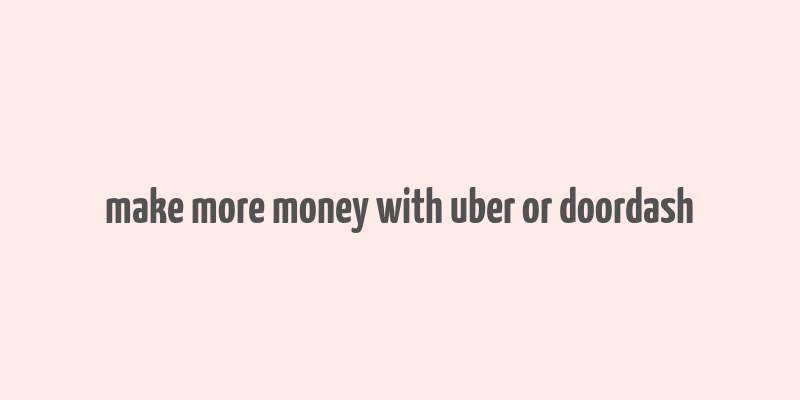 make more money with uber or doordash